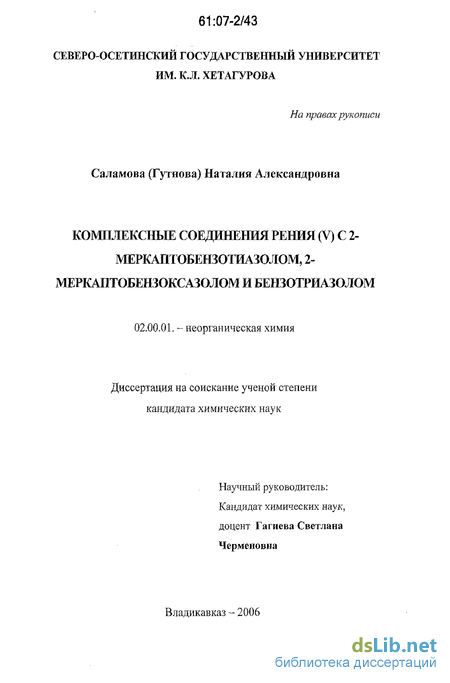 61:07-2/43

СЕВЕРО-ОСЕТИНСКИЙ ГОСУДАРСТВЕННЫЙ УНИВЕРСИТЕТ ИМ. К.Л. ХЕТАГУРОВА

На правах рукописи

Саламова (Гутиова) Наталия Александровна

КОМПЛЕКСНЫЕ СОЕДИНЕНИЯ РЕНИЯ (V) С 2-МЕРКАПТОБЕНЗОТИАЗОЛОМ, 2-МЕРКАПТОБЕНЗОКСАЗОЛОМ И БЕНЗОТРИАЗОЛОМ

02.00.01. – неорганическая химия

Диссертация на соискание ученой степени кандидата химических наук

Научный руководитель:
Кандидат химических наук,
доцент Гагиева Светлана Черменовна

Владикавказ – 2006

dsLib.net
библиотека диссертаций